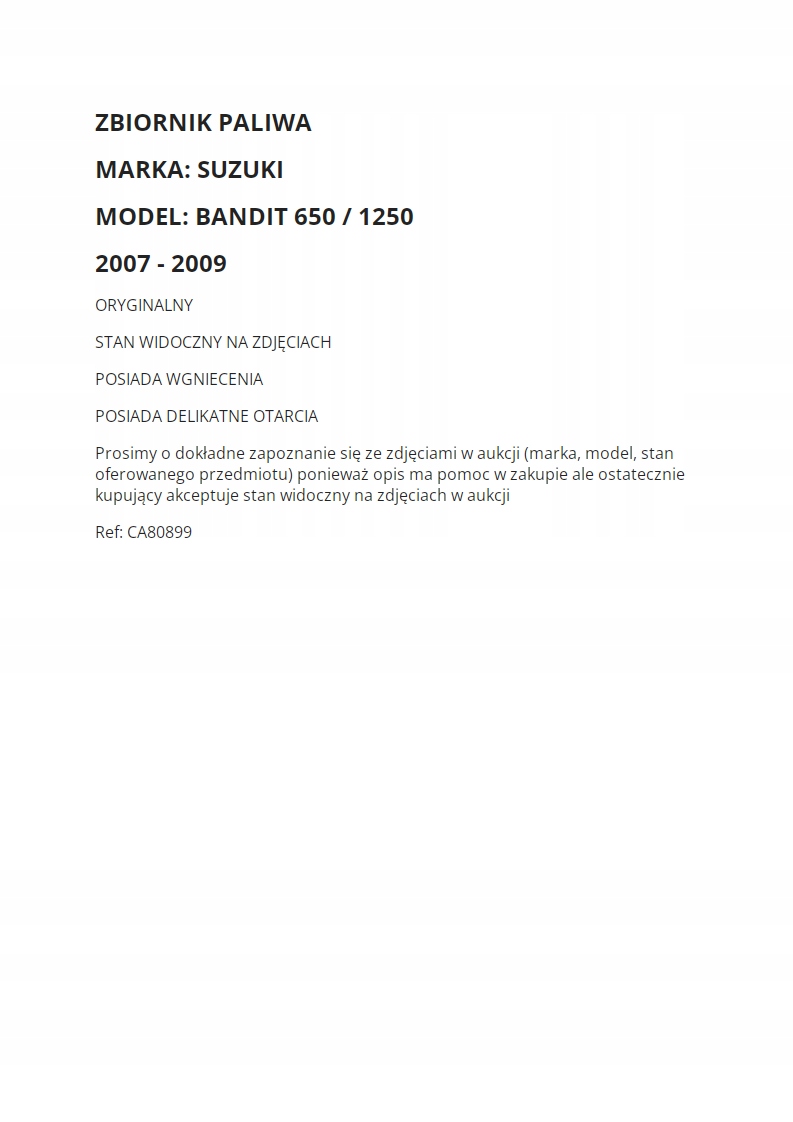 ZBIORNIK PALIWA

MARKA: SUZUKI

MODEL: BANDIT 650 / 1250

2007 - 2009

ORYGINALNY

STAN WIDOCZNY NA ZDJĘCIACH

POSIADA WGNIECENIA

POSIADA DELIKATNE OTARCIA

Prosimy o dokładne zapoznanie się ze zdjęciami w aukcji (marka, model, stan oferowanego przedmiotu) ponieważ opis ma pomoc w zakupie ale ostatecznie kupujący akceptuje stan widoczny na zdjęciach w aukcji

Ref: CA80899